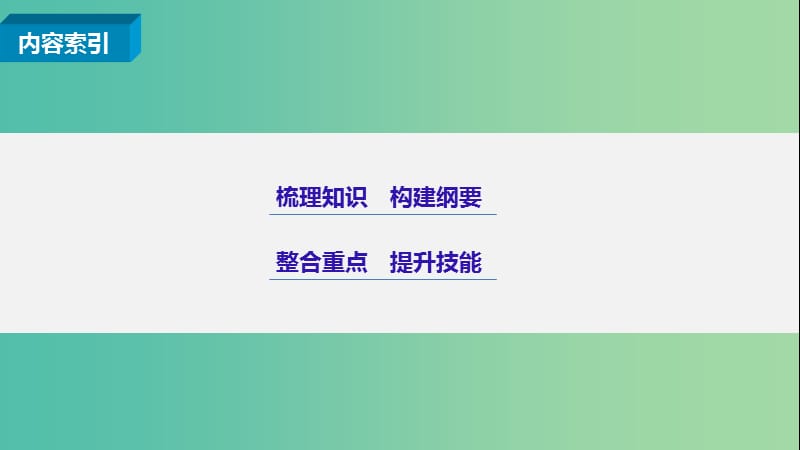 内容索引

梳理知识　构建纲要

整合重点　提升技能